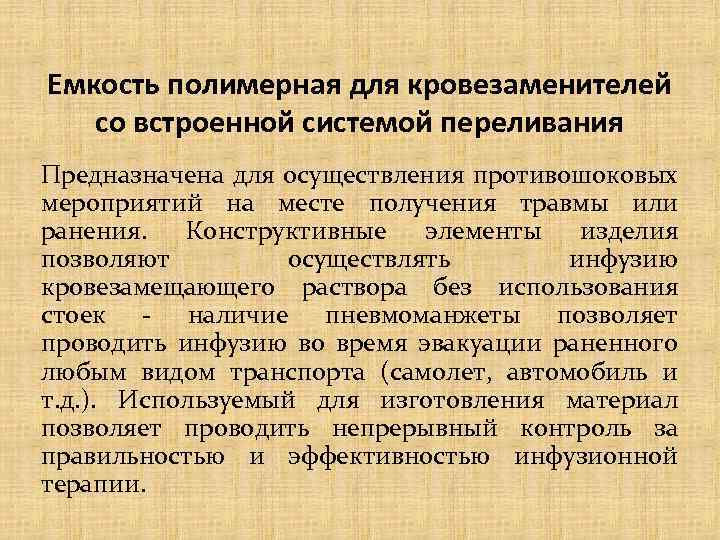 Емкость полимерная для кровезаменителей со встроенной системой переливания

Предназначена для осуществления противошоковых мероприятий на месте получения травмы или ранения. Конструктивные элементы изделия позволяют осуществлять инфузию кровезамещающего раствора без использования стоек - наличие пневмоманжеты позволяет проводить инфузию во время эвакуации раненного любым видом транспорта (самолет, автомобиль и т.д.). Используемый для изготовления материал позволяет проводить непрерывный контроль за правильностью и эффективностью инфузионной терапии.